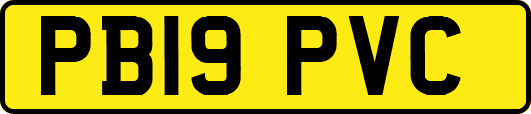 PB19 PVC